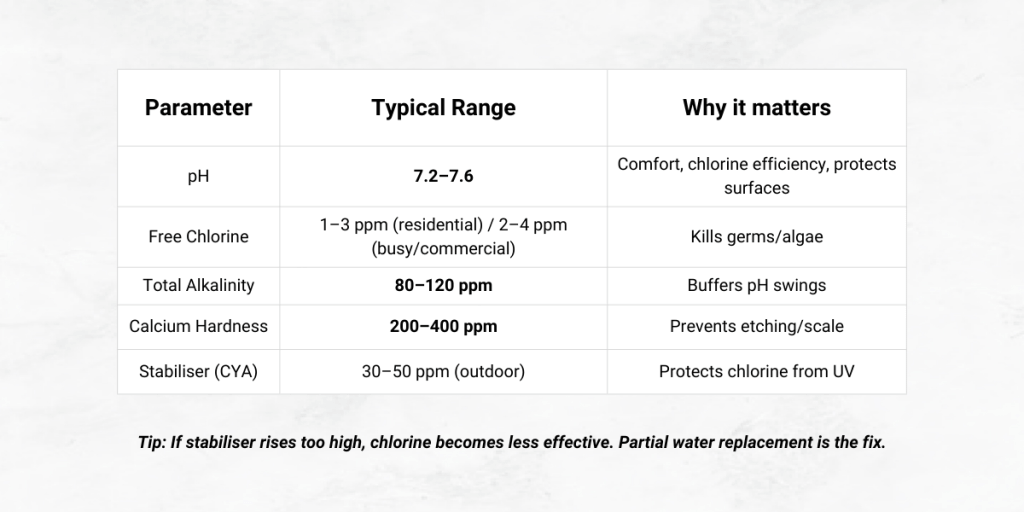 | Parameter | Typical Range | Why it matters |
|---|---|---|
| pH | 7.2–7.6 | Comfort, chlorine efficiency, protects surfaces |
| Free Chlorine | 1–3 ppm (residential) / 2–4 ppm (busy/commercial) | Kills germs/algae |
| Total Alkalinity | 80–120 ppm | Buffers pH swings |
| Calcium Hardness | 200–400 ppm | Prevents etching/scale |
| Stabiliser (CYA) | 30–50 ppm (outdoor) | Protects chlorine from UV |

Tip: If stabiliser rises too high, chlorine becomes less effective. Partial water replacement is the fix.